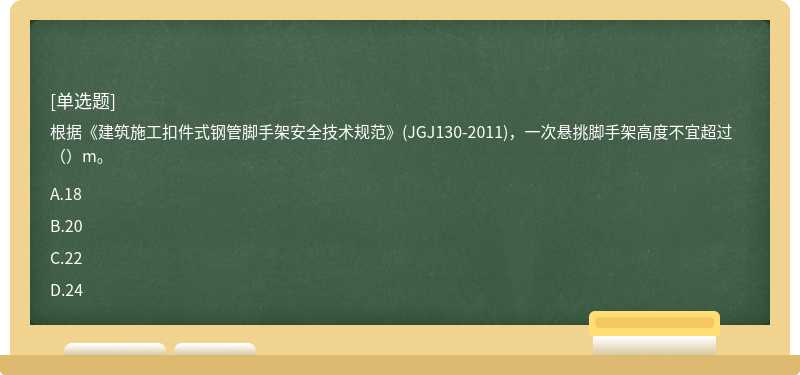 [单选题]
根据《建筑施工扣件式钢管脚手架安全技术规范》(JGJ130-2011)，一次悬挑脚手架高度不宜超过（）m。

A.18

B.20

C.22

D.24